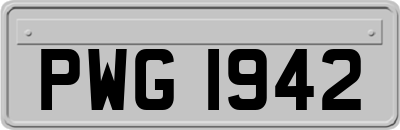 PWG 1942